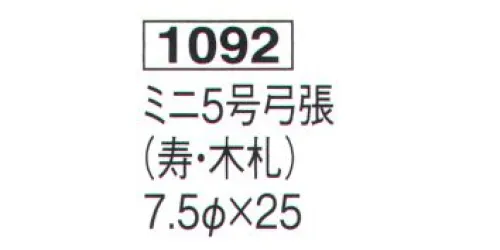 1092

ミニ5号弓張
(寿・木札)
7.5φ×25